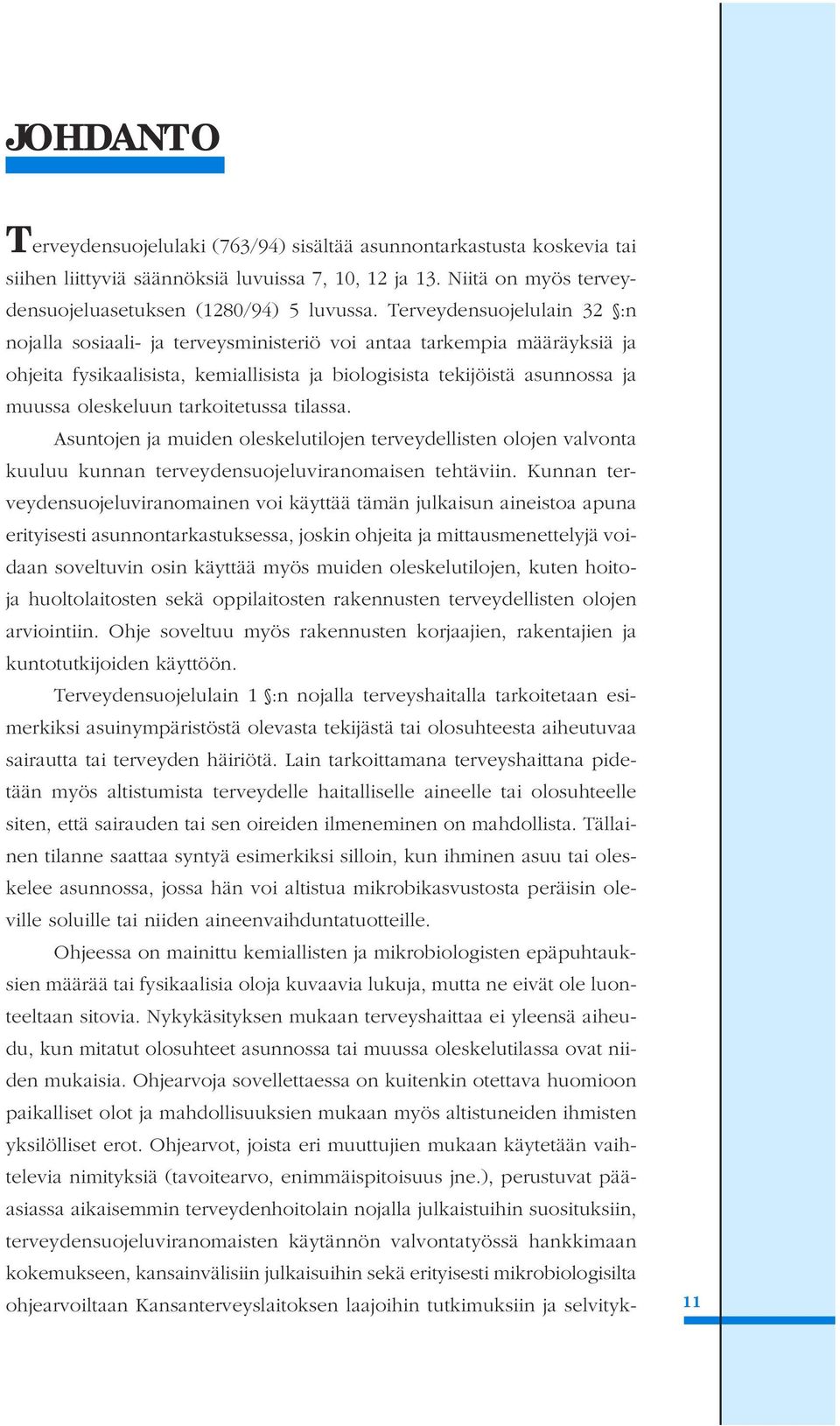 JOHDANTO

Terveydensuojelulaki (763/94) sisältää asunnontarkastusta koskevia tai siihen liittyviä säännöksiä luvuissa 7, 10, 12 ja 13. Niitä on myös terveydensuojeluasetuksen (1280/94) 5 luvussa. Terveydensuojelulain 32 §:n nojalla sosiaali- ja terveysministeriö voi antaa tarkempia määräyksiä ja ohjeita fysikaalisista, kemiallisista ja biologisista tekijöistä asunnossa ja muussa oleskeluun tarkoitetussa tilassa.

Asuntojen ja muiden oleskelutilojen terveydellisten olojen valvonta kuuluu kunnan terveydensuojeluviranomaisen tehtäviin. Kunnan terveydensuojeluviranomainen voi käyttää tämän julkaisun aineistoa apuna erityisesti asunnontarkastuksessa, joskin ohjeita ja mittausmenettelyjä voidaan soveltuvin osin käyttää myös muiden oleskelutilojen, kuten hoito- ja huoltolaitosten sekä oppilaitosten rakennusten terveydellisten olojen arviointiin. Ohje soveltuu myös rakennusten korjaajien, rakentajien ja kuntotutkijoiden käyttöön.

Terveydensuojelulain 1 §:n nojalla terveyshaitalla tarkoitetaan esimerkiksi asuinympäristöstä olevasta tekijästä tai olosuhteesta aiheutuvaa sairautta tai terveyden häiriötä. Lain tarkoittamana terveyshaittana pidetään myös altistumista terveydelle haitalliselle aineelle tai olosuhteelle siten, että sairauden tai sen oireiden ilmeneminen on mahdollista. Tällainen tilanne saattaa syntyä esimerkiksi silloin, kun ihminen asuu tai oleskelee asunnossa, jossa hän voi altistua mikrobikasvustosta peräisin oleville soluille tai niiden aineenvaihduntatuotteille.

Ohjeessa on mainittu kemiallisten ja mikrobiologisten epäpuhtauksien määrää tai fysikaalisia oloja kuvaavia lukuja, mutta ne eivät ole luonteeltaan sitovia. Nykykäsityksen mukaan terveyshaittaa ei yleensä aiheudu, kun mitatut olosuhteet asunnossa tai muussa oleskelutilassa ovat niiden mukaisia. Ohjearvoja sovellettaessa on kuitenkin otettava huomioon paikalliset olot ja mahdollisuuksien mukaan myös altistuneiden ihmisten yksilölliset erot. Ohjearvot, joista eri muuttujien mukaan käytetään vaihtelevia nimityksiä (tavoitearvo, enimmäispitoisuus jne.), perustuvat pääasiassa aikaisemmin terveydenhoitolain nojalla julkaistuihin suosituksiin, terveydensuojeluviranomaisten käytännön valvontatyössä hankkimaan kokemukseen, kansainvälisiin julkaisuihin sekä erityisesti mikrobiologisilta ohjearvoiltaan Kansanterveyslaitoksen laajoihin tutkimuksiin ja selvityk-

11